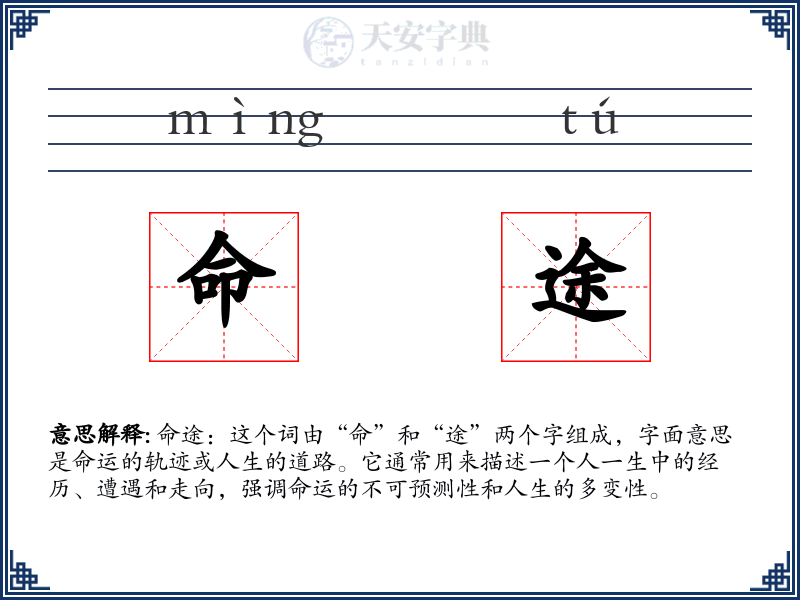 天安字典
tanzidian

mìng tú

命 途

意思解释: 命途：这个词由“命”和“途”两个字组成，字面意思是命运的轨迹或人生的道路。它通常用来描述一个人一生中的经历、遭遇和走向，强调命运的不可预测性和人生的多变性。